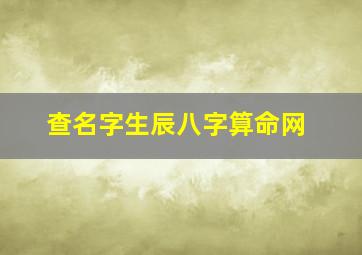 查名字生辰八字算命网